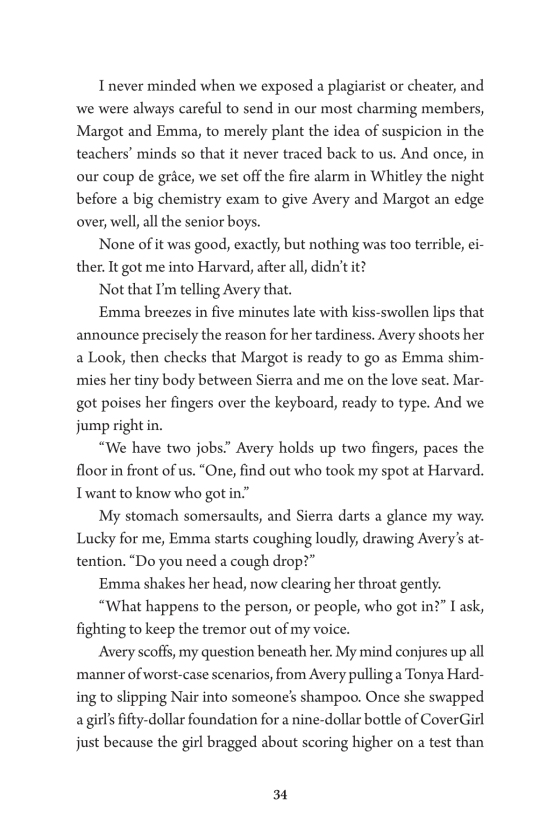 I never minded when we exposed a plagiarist or cheater, and we were always careful to send in our most charming members, Margot and Emma, to merely plant the idea of suspicion in the teachers' minds so that it never traced back to us. And once, in our coup de grâce, we set off the fire alarm in Whitley the night before a big chemistry exam to give Avery and Margot an edge over, well, all the senior boys.

None of it was good, exactly, but nothing was too terrible, either. It got me into Harvard, after all, didn't it?

Not that I'm telling Avery that.

Emma breezes in five minutes late with kiss-swollen lips that announce precisely the reason for her tardiness. Avery shoots her a Look, then checks that Margot is ready to go as Emma shimmies her tiny body between Sierra and me on the love seat. Margot poises her fingers over the keyboard, ready to type. And we jump right in.

"We have two jobs." Avery holds up two fingers, paces the floor in front of us. "One, find out who took my spot at Harvard. I want to know who got in."

My stomach somersaults, and Sierra darts a glance my way. Lucky for me, Emma starts coughing loudly, drawing Avery's attention. "Do you need a cough drop?"

Emma shakes her head, now clearing her throat gently.

"What happens to the person, or people, who got in?" I ask, fighting to keep the tremor out of my voice.

Avery scoffs, my question beneath her. My mind conjures up all manner of worst-case scenarios, from Avery pulling a Tonya Harding to slipping Nair into someone's shampoo. Once she swapped a girl's fifty-dollar foundation for a nine-dollar bottle of CoverGirl just because the girl bragged about scoring higher on a test than

34